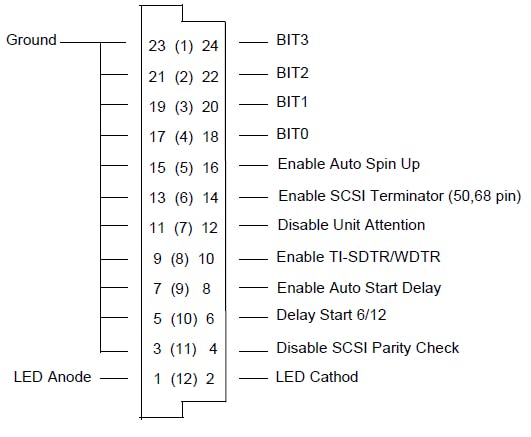 Ground

23 (1) 24 BIT3
21 (2) 22 BIT2
19 (3) 20 BIT1
17 (4) 18 BIT0
15 (5) 16 Enable Auto Spin Up
13 (6) 14 Enable SCSI Terminator (50,68 pin)
11 (7) 12 Disable Unit Attention
9 (8) 10 Enable TI-SDTR/WDTR
7 (9) 8 Enable Auto Start Delay
5 (10) 6 Delay Start 6/12
3 (11) 4 Disable SCSI Parity Check
LED Anode 1 (12) 2 LED Cathod